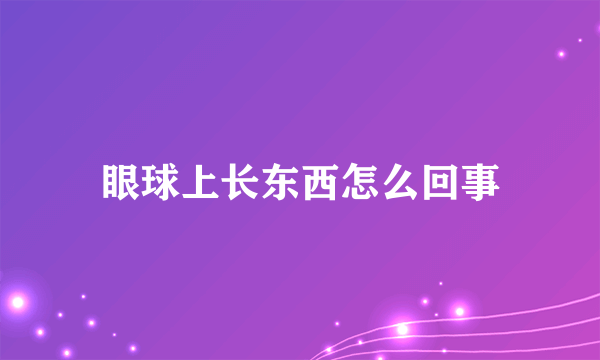 眼球上长东西怎么回事